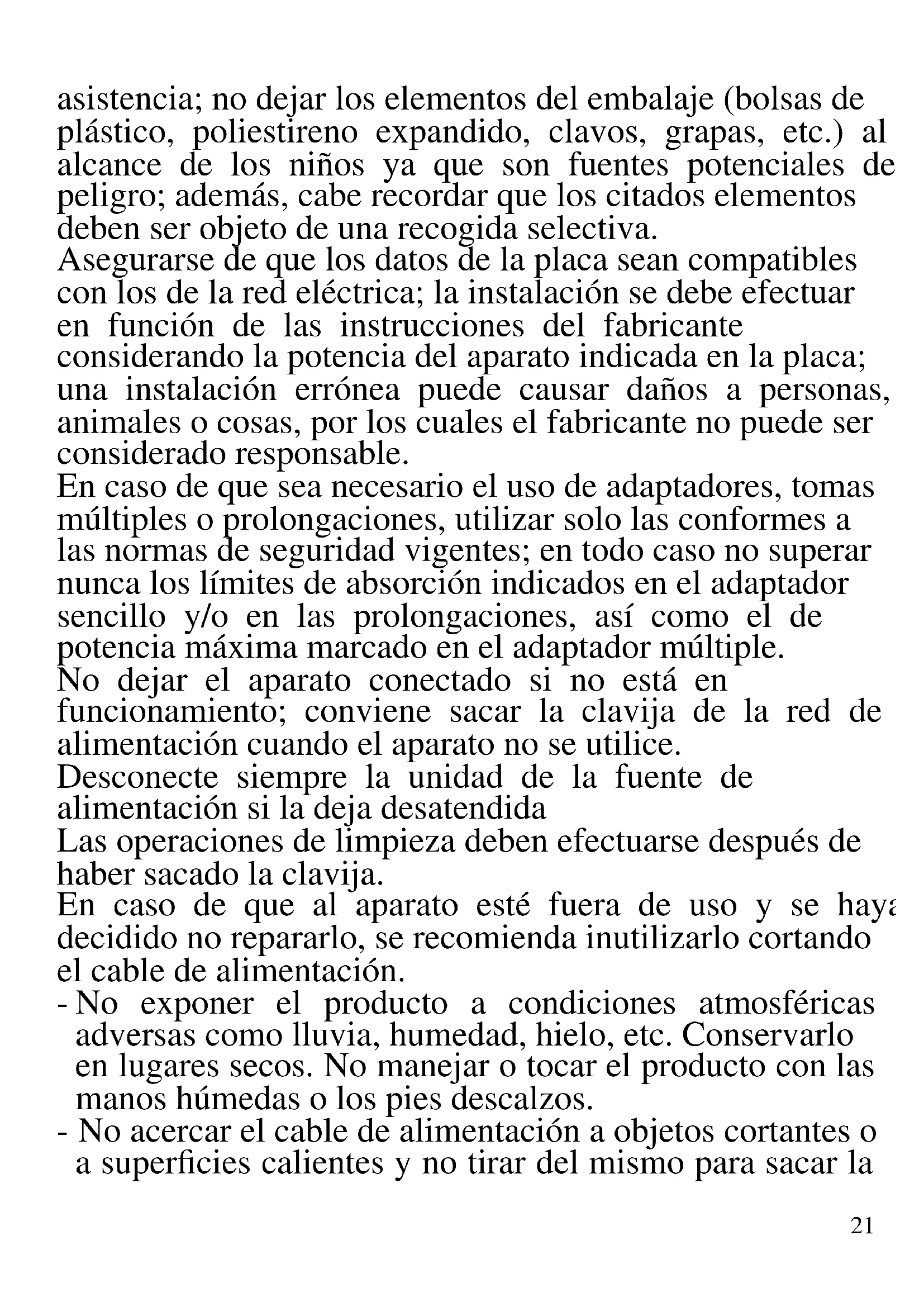 asistencia; no dejar los elementos del embalaje (bolsas de plástico, poliestireno expandido, clavos, grapas, etc.) al alcance de los niños ya que son fuentes potenciales de peligro; además, cabe recordar que los citados elementos deben ser objeto de una recogida selectiva.
Asegurarse de que los datos de la placa sean compatibles con los de la red eléctrica; la instalación se debe efectuar en función de las instrucciones del fabricante considerando la potencia del aparato indicada en la placa; una instalación errónea puede causar daños a personas, animales o cosas, por los cuales el fabricante no puede ser considerado responsable.
En caso de que sea necesario el uso de adaptadores, tomas múltiples o prolongaciones, utilizar solo las conformes a las normas de seguridad vigentes; en todo caso no superar nunca los límites de absorción indicados en el adaptador sencillo y/o en las prolongaciones, así como el de potencia máxima marcado en el adaptador múltiple.
No dejar el aparato conectado si no está en funcionamiento; conviene sacar la clavija de la red de alimentación cuando el aparato no se utilice.
Desconecte siempre la unidad de la fuente de alimentación si la deja desatendida
Las operaciones de limpieza deben efectuarse después de haber sacado la clavija.
En caso de que al aparato esté fuera de uso y se haya decidido no repararlo, se recomienda inutilizarlo cortando el cable de alimentación.
- No exponer el producto a condiciones atmosféricas adversas como lluvia, humedad, hielo, etc. Conservarlo en lugares secos. No manejar o tocar el producto con las manos húmedas o los pies descalzos.
- No acercar el cable de alimentación a objetos cortantes o a superficies calientes y no tirar del mismo para sacar la

21